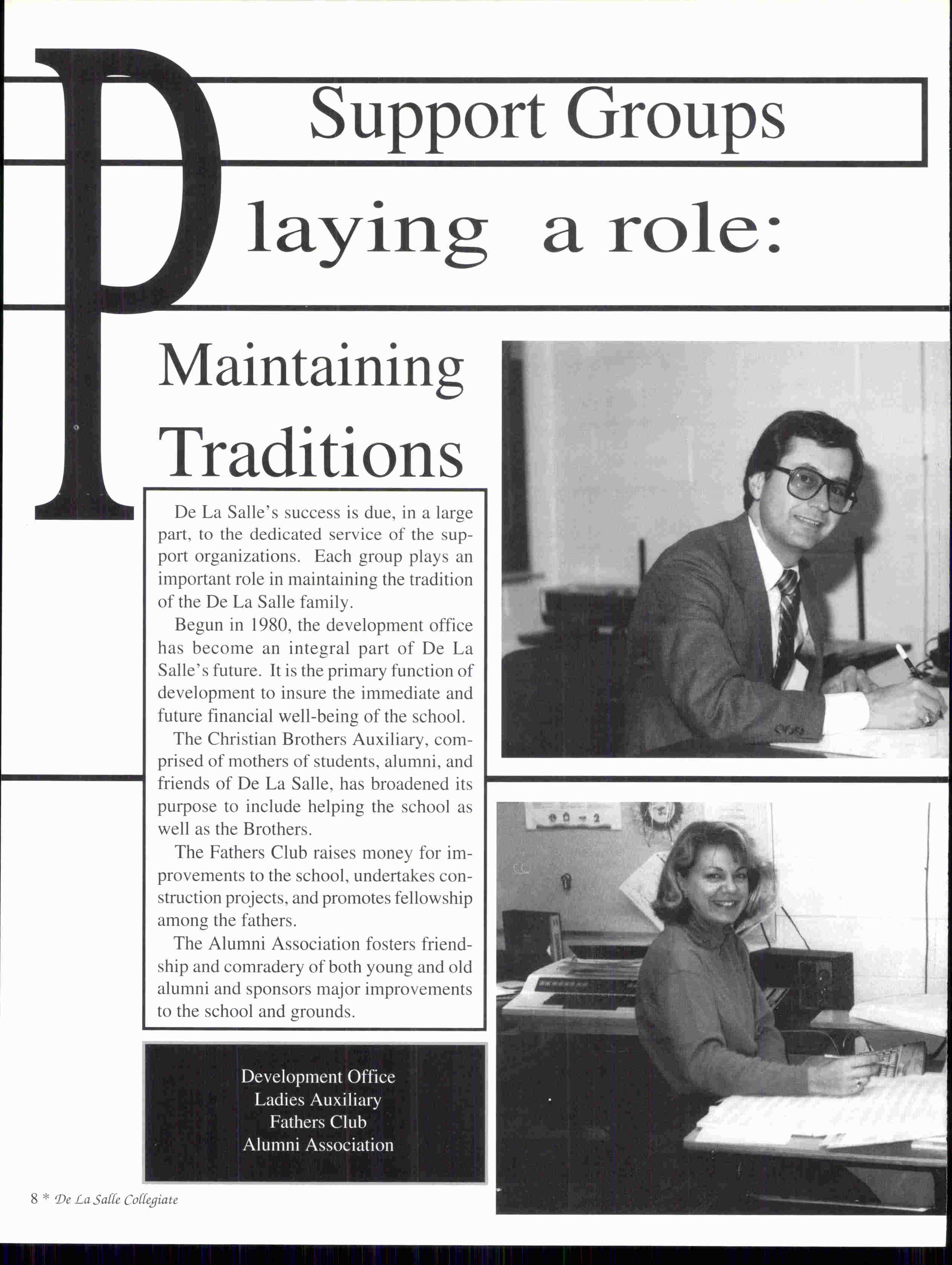 Support Groups

Playing a role:

Maintaining Traditions

De La Salle's success is due, in a large part, to the dedicated service of the support organizations. Each group plays an important role in maintaining the tradition of the De La Salle family.

Begun in 1980, the development office has become an integral part of De La Salle's future. It is the primary function of development to insure the immediate and future financial well-being of the school.

The Christian Brothers Auxiliary, comprised of mothers of students, alumni, and friends of De La Salle, has broadened its purpose to include helping the school as well as the Brothers.

The Fathers Club raises money for improvements to the school, undertakes construction projects, and promotes fellowship among the fathers.

The Alumni Association fosters friendship and comradery of both young and old alumni and sponsors major improvements to the school and grounds.

Development Office
Ladies Auxiliary
Fathers Club
Alumni Association

8 * De La Salle Collegiate